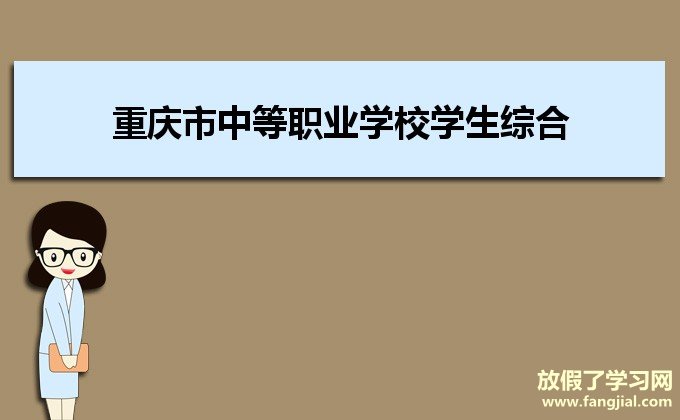 重庆市中等职业学校学生综合

放假了学习网
www.fangjial.com